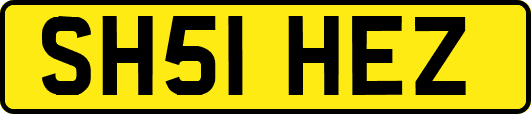 SH51 HEZ